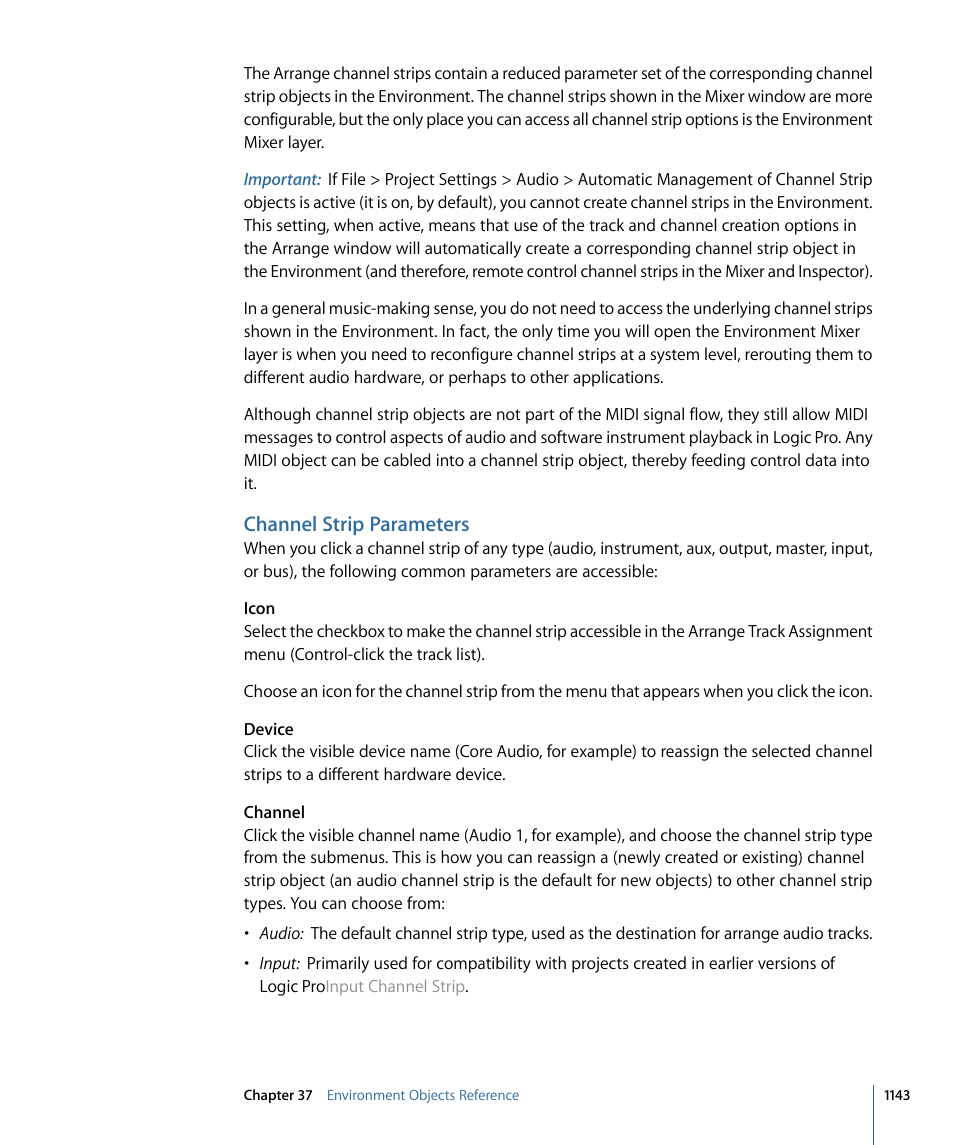 The Arrange channel strips contain a reduced parameter set of the corresponding channel strip objects in the Environment. The channel strips shown in the Mixer window are more configurable, but the only place you can access all channel strip options is the Environment Mixer layer.

Important:  If File > Project Settings > Audio > Automatic Management of Channel Strip objects is active (it is on, by default), you cannot create channel strips in the Environment. This setting, when active, means that use of the track and channel creation options in the Arrange window will automatically create a corresponding channel strip object in the Environment (and therefore, remote control channel strips in the Mixer and Inspector).

In a general music-making sense, you do not need to access the underlying channel strips shown in the Environment. In fact, the only time you will open the Environment Mixer layer is when you need to reconfigure channel strips at a system level, rerouting them to different audio hardware, or perhaps to other applications.

Although channel strip objects are not part of the MIDI signal flow, they still allow MIDI messages to control aspects of audio and software instrument playback in Logic Pro. Any MIDI object can be cabled into a channel strip object, thereby feeding control data into it.

Channel Strip Parameters

When you click a channel strip of any type (audio, instrument, aux, output, master, input, or bus), the following common parameters are accessible:

Icon

Select the checkbox to make the channel strip accessible in the Arrange Track Assignment menu (Control-click the track list).

Choose an icon for the channel strip from the menu that appears when you click the icon.

Device

Click the visible device name (Core Audio, for example) to reassign the selected channel strips to a different hardware device.

Channel

Click the visible channel name (Audio 1, for example), and choose the channel strip type from the submenus. This is how you can reassign a (newly created or existing) channel strip object (an audio channel strip is the default for new objects) to other channel strip types. You can choose from:

• Audio:  The default channel strip type, used as the destination for arrange audio tracks.

• Input:  Primarily used for compatibility with projects created in earlier versions of Logic ProInput Channel Strip.

Chapter 37   Environment Objects Reference

1143